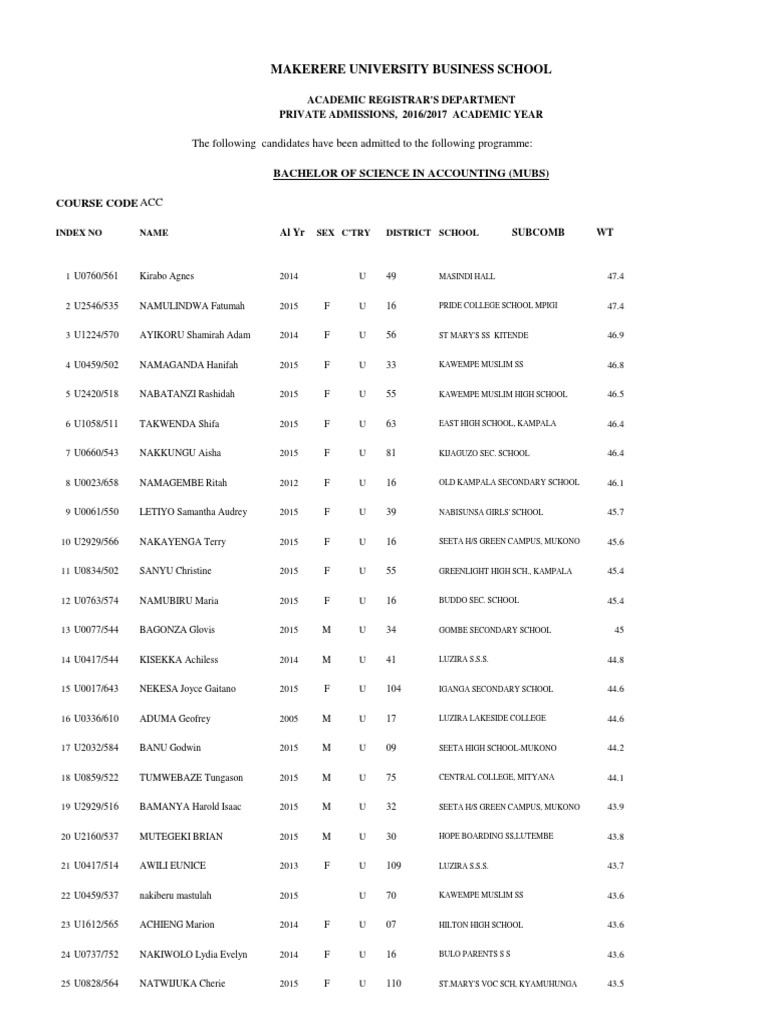 MAKERERE UNIVERSITY BUSINESS SCHOOL

ACADEMIC REGISTRAR'S DEPARTMENT
PRIVATE ADMISSIONS, 2016/2017 ACADEMIC YEAR

The following candidates have been admitted to the following programme:

BACHELOR OF SCIENCE IN ACCOUNTING (MUBS)

COURSE CODE ACC

| INDEX NO | NAME | Al Yr | SEX | C'TRY | DISTRICT | SCHOOL | SUBCOMB | WT |
|---|---|---|---|---|---|---|---|---|
| 1 U0760/561 | Kirabo Agnes | 2014 | | U | 49 | MASINDI HALL | | 47.4 |
| 2 U2546/535 | NAMULINDWA Fatumah | 2015 | F | U | 16 | PRIDE COLLEGE SCHOOL MPIGI | | 47.4 |
| 3 U1224/570 | AYIKORU Shamirah Adam | 2014 | F | U | 56 | ST MARY'S SS KITENDE | | 46.9 |
| 4 U0459/502 | NAMAGANDA Hanifah | 2015 | F | U | 33 | KAWEMPE MUSLIM SS | | 46.8 |
| 5 U2420/518 | NABATANZI Rashidah | 2015 | F | U | 55 | KAWEMPE MUSLIM HIGH SCHOOL | | 46.5 |
| 6 U1058/511 | TAKWENDA Shifa | 2015 | F | U | 63 | EAST HIGH SCHOOL, KAMPALA | | 46.4 |
| 7 U0660/543 | NAKKUNGU Aisha | 2015 | F | U | 81 | KIJAGUZO SEC. SCHOOL | | 46.4 |
| 8 U0023/658 | NAMAGEMBE Ritah | 2012 | F | U | 16 | OLD KAMPALA SECONDARY SCHOOL | | 46.1 |
| 9 U0061/550 | LETIYO Samantha Audrey | 2015 | F | U | 39 | NABISUNSA GIRLS' SCHOOL | | 45.7 |
| 10 U2929/566 | NAKAYENGA Terry | 2015 | F | U | 16 | SEETA H/S GREEN CAMPUS, MUKONO | | 45.6 |
| 11 U0834/502 | SANYU Christine | 2015 | F | U | 55 | GREENLIGHT HIGH SCH., KAMPALA | | 45.4 |
| 12 U0763/574 | NAMUBIRU Maria | 2015 | F | U | 16 | BUDDO SEC. SCHOOL | | 45.4 |
| 13 U0077/544 | BAGONZA Glovis | 2015 | M | U | 34 | GOMBE SECONDARY SCHOOL | | 45 |
| 14 U0417/544 | KISEKKA Achiless | 2014 | M | U | 41 | LUZIRA S.S.S. | | 44.8 |
| 15 U0017/643 | NEKESA Joyce Gaitano | 2015 | F | U | 104 | IGANGA SECONDARY SCHOOL | | 44.6 |
| 16 U0336/610 | ADUMA Geofrey | 2005 | M | U | 17 | LUZIRA LAKESIDE COLLEGE | | 44.6 |
| 17 U2032/584 | BANU Godwin | 2015 | M | U | 09 | SEETA HIGH SCHOOL-MUKONO | | 44.2 |
| 18 U0859/522 | TUMWEBAZE Tungason | 2015 | M | U | 75 | CENTRAL COLLEGE, MITYANA | | 44.1 |
| 19 U2929/516 | BAMANYA Harold Isaac | 2015 | M | U | 32 | SEETA H/S GREEN CAMPUS, MUKONO | | 43.9 |
| 20 U2160/537 | MUTEGEKI BRIAN | 2015 | M | U | 30 | HOPE BOARDING SS,LUTEMBE | | 43.8 |
| 21 U0417/514 | AWILI EUNICE | 2013 | F | U | 109 | LUZIRA S.S.S. | | 43.7 |
| 22 U0459/537 | nakiberu mastulah | 2015 | | U | 70 | KAWEMPE MUSLIM SS | | 43.6 |
| 23 U1612/565 | ACHIENG Marion | 2014 | F | U | 07 | HILTON HIGH SCHOOL | | 43.6 |
| 24 U0737/752 | NAKIWOLO Lydia Evelyn | 2014 | F | U | 16 | BULO PARENTS S S | | 43.6 |
| 25 U0828/564 | NATWIJUKA Cherie | 2015 | F | U | 110 | ST.MARY'S VOC SCH, KYAMUHUNGA | | 43.5 |